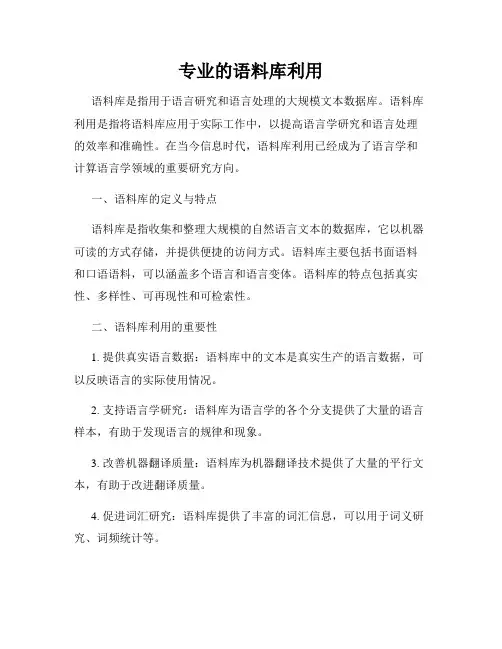 专业的语料库利用

语料库是指用于语言研究和语言处理的大规模文本数据库。语料库利用是指将语料库应用于实际工作中，以提高语言学研究和语言处理的效率和准确性。在当今信息时代，语料库利用已经成为了语言学和计算语言学领域的重要研究方向。

一、语料库的定义与特点

语料库是指收集和整理大规模的自然语言文本的数据库，它以机器可读的方式存储，并提供便捷的访问方式。语料库主要包括书面语料和口语语料，可以涵盖多个语言和语言变体。语料库的特点包括真实性、多样性、可再现性和可检索性。

二、语料库利用的重要性

1. 提供真实语言数据：语料库中的文本是真实生产的语言数据，可以反映语言的实际使用情况。

2. 支持语言学研究：语料库为语言学的各个分支提供了大量的语言样本，有助于发现语言的规律和现象。

3. 改善机器翻译质量：语料库为机器翻译技术提供了大量的平行文本，有助于改进翻译质量。

4. 促进词汇研究：语料库提供了丰富的词汇信息，可以用于词义研究、词频统计等。